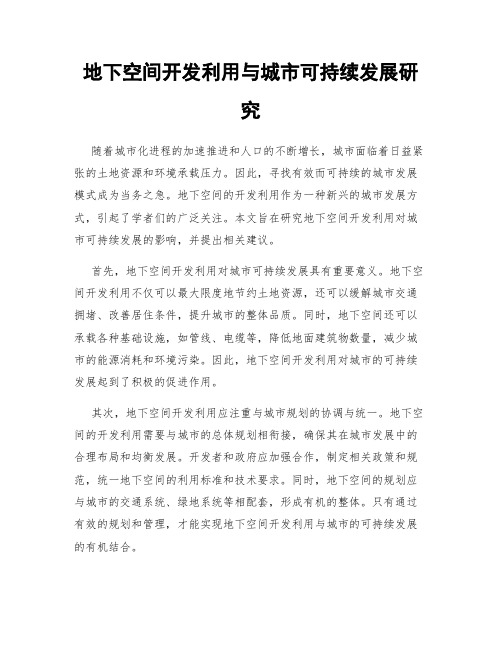 地下空间开发利用与城市可持续发展研究

随着城市化进程的加速推进和人口的不断增长，城市面临着日益紧张的土地资源和环境承载压力。因此，寻找有效而可持续的城市发展模式成为当务之急。地下空间的开发利用作为一种新兴的城市发展方式，引起了学者们的广泛关注。本文旨在研究地下空间开发利用对城市可持续发展的影响，并提出相关建议。

首先，地下空间开发利用对城市可持续发展具有重要意义。地下空间开发利用不仅可以最大限度地节约土地资源，还可以缓解城市交通拥堵、改善居住条件，提升城市的整体品质。同时，地下空间还可以承载各种基础设施，如管线、电缆等，降低地面建筑物数量，减少城市的能源消耗和环境污染。因此，地下空间开发利用对城市的可持续发展起到了积极的促进作用。

其次，地下空间开发利用应注重与城市规划的协调与统一。地下空间的开发利用需要与城市的总体规划相衔接，确保其在城市发展中的合理布局和均衡发展。开发者和政府应加强合作，制定相关政策和规范，统一地下空间的利用标准和技术要求。同时，地下空间的规划应与城市的交通系统、绿地系统等相配套，形成有机的整体。只有通过有效的规划和管理，才能实现地下空间开发利用与城市的可持续发展的有机结合。